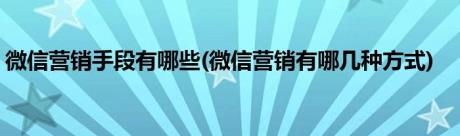 微信营销手段有哪些(微信营销有哪几种方式)